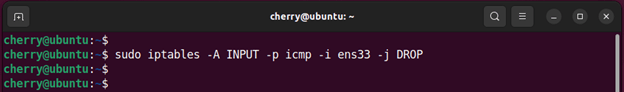 cherry@ubuntu: ~

cherry@ubuntu:~$
cherry@ubuntu:~$ sudo iptables -A INPUT -p icmp -i ens33 -j DROP
cherry@ubuntu:~$
cherry@ubuntu:~$